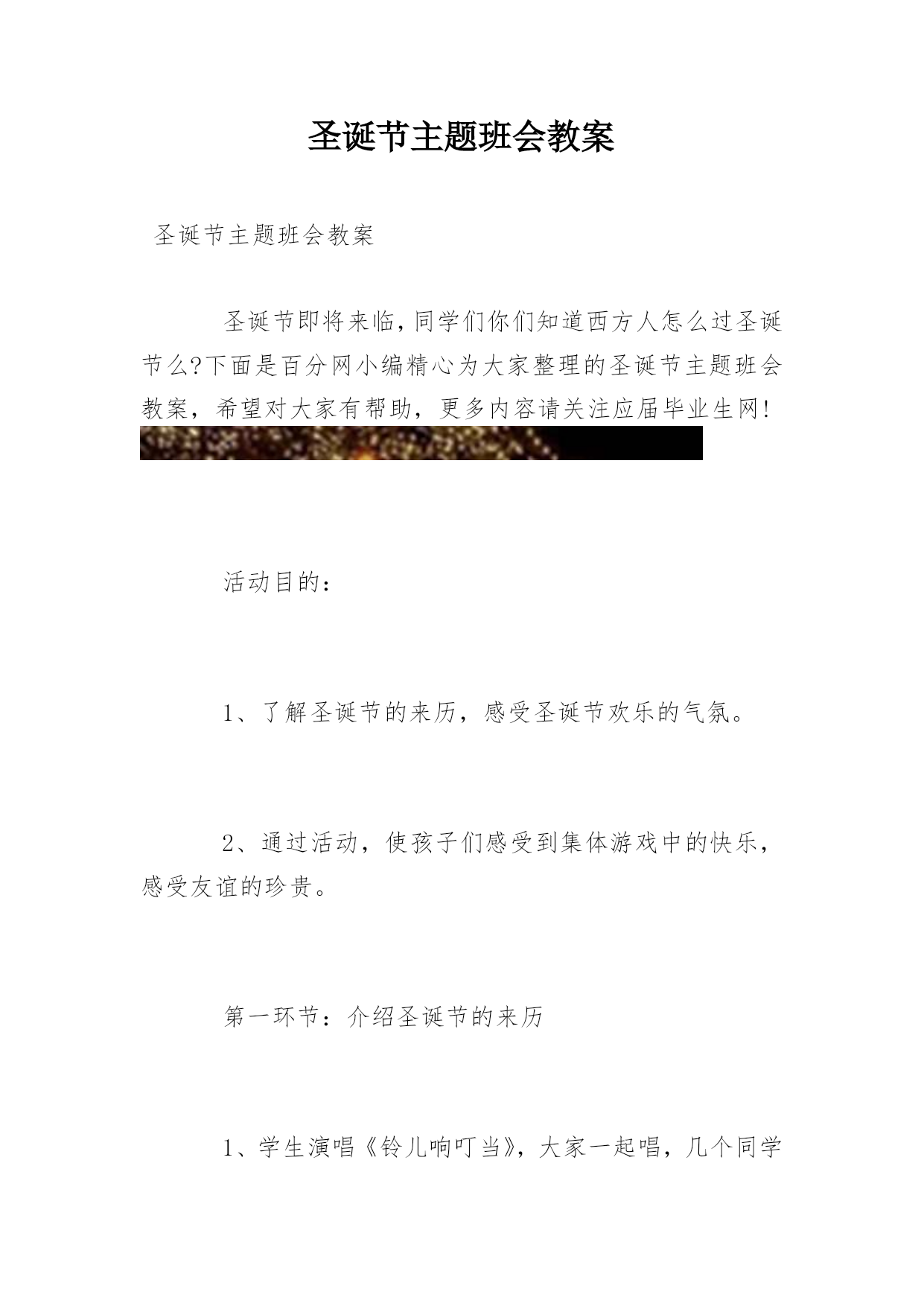 圣诞节主题班会教案

圣诞节主题班会教案

圣诞节即将来临，同学们你们知道西方人怎么过圣诞节么?下面是百分网小编精心为大家整理的圣诞节主题班会教案，希望对大家有帮助，更多内容请关注应届毕业生网!

活动目的：

1、了解圣诞节的来历，感受圣诞节欢乐的气氛。

2、通过活动，使孩子们感受到集体游戏中的快乐，感受友谊的珍贵。

第一环节：介绍圣诞节的来历

1、学生演唱《铃儿响叮当》，大家一起唱，几个同学